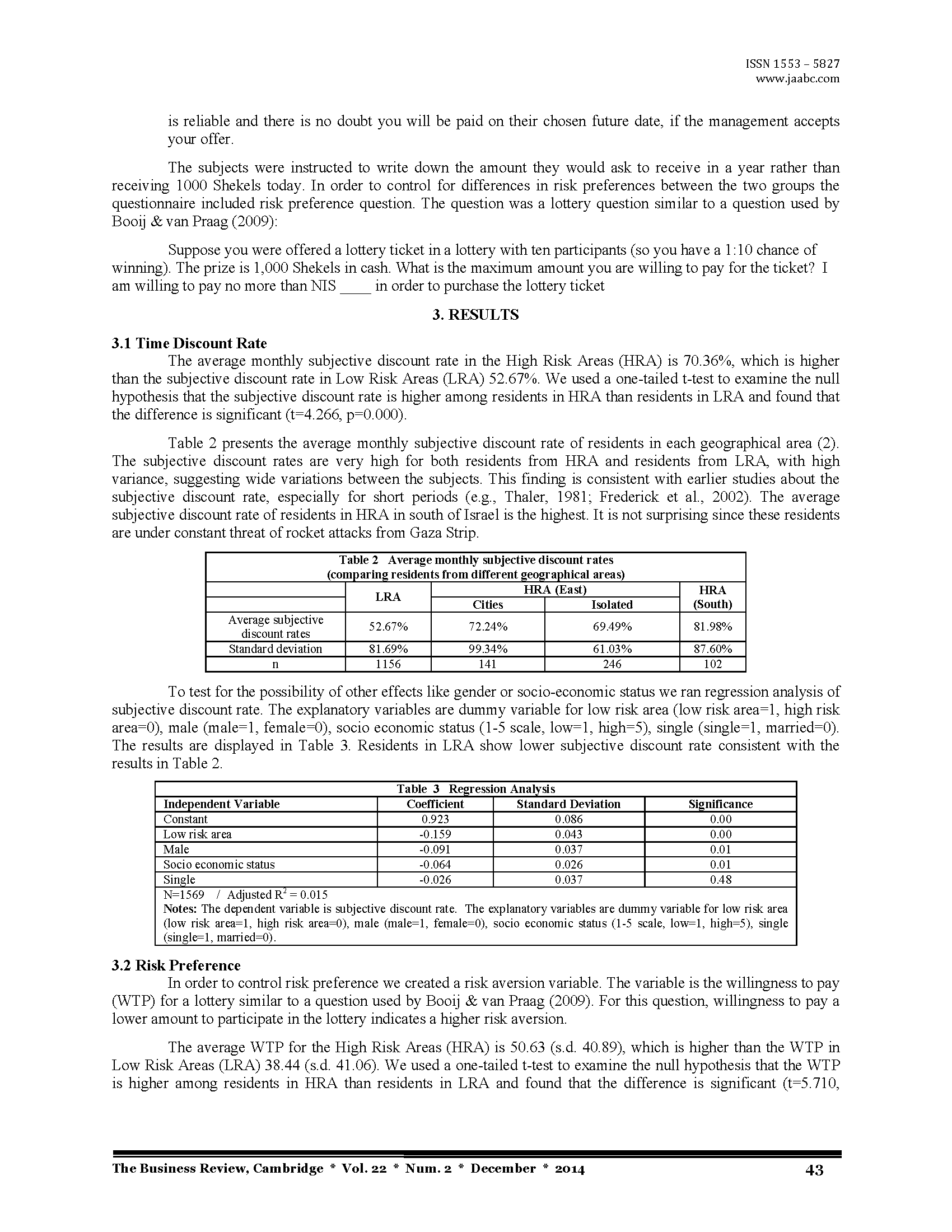 ISSN 1553 – 5827
www.jaabc.com

is reliable and there is no doubt you will be paid on their chosen future date, if the management accepts your offer.

The subjects were instructed to write down the amount they would ask to receive in a year rather than receiving 1000 Shekels today. In order to control for differences in risk preferences between the two groups the questionnaire included risk preference question. The question was a lottery question similar to a question used by Booij & van Praag (2009):

Suppose you were offered a lottery ticket in a lottery with ten participants (so you have a 1:10 chance of winning). The prize is 1,000 Shekels in cash. What is the maximum amount you are willing to pay for the ticket? I am willing to pay no more than NIS ____ in order to purchase the lottery ticket

3. RESULTS

3.1 Time Discount Rate
The average monthly subjective discount rate in the High Risk Areas (HRA) is 70.36%, which is higher than the subjective discount rate in Low Risk Areas (LRA) 52.67%. We used a one-tailed t-test to examine the null hypothesis that the subjective discount rate is higher among residents in HRA than residents in LRA and found that the difference is significant (t=4.266, p=0.000).

Table 2 presents the average monthly subjective discount rate of residents in each geographical area (2). The subjective discount rates are very high for both residents from HRA and residents from LRA, with high variance, suggesting wide variations between the subjects. This finding is consistent with earlier studies about the subjective discount rate, especially for short periods (e.g., Thaler, 1981; Frederick et al., 2002). The average subjective discount rate of residents in HRA in south of Israel is the highest. It is not surprising since these residents are under constant threat of rocket attacks from Gaza Strip.

Table 2 Average monthly subjective discount rates
(comparing residents from different geographical areas)

| | LRA | HRA (East) Cities | HRA (East) Isolated | HRA (South) |
|---|---|---|---|---|
| Average subjective discount rates | 52.67% | 72.24% | 69.49% | 81.98% |
| Standard deviation | 81.69% | 99.34% | 61.03% | 87.60% |
| n | 1156 | 141 | 246 | 102 |

To test for the possibility of other effects like gender or socio-economic status we ran regression analysis of subjective discount rate. The explanatory variables are dummy variable for low risk area (low risk area=1, high risk area=0), male (male=1, female=0), socio economic status (1-5 scale, low=1, high=5), single (single=1, married=0). The results are displayed in Table 3. Residents in LRA show lower subjective discount rate consistent with the results in Table 2.

Table 3 Regression Analysis

| Independent Variable | Coefficient | Standard Deviation | Significance |
|---|---|---|---|
| Constant | 0.923 | 0.086 | 0.00 |
| Low risk area | -0.159 | 0.043 | 0.00 |
| Male | -0.091 | 0.037 | 0.01 |
| Socio economic status | -0.064 | 0.026 | 0.01 |
| Single | -0.026 | 0.037 | 0.48 |

N=1569 / Adjusted $R^2$ = 0.015
Notes: The dependent variable is subjective discount rate. The explanatory variables are dummy variable for low risk area (low risk area=1, high risk area=0), male (male=1, female=0), socio economic status (1-5 scale, low=1, high=5), single (single=1, married=0).

3.2 Risk Preference
In order to control risk preference we created a risk aversion variable. The variable is the willingness to pay (WTP) for a lottery similar to a question used by Booij & van Praag (2009). For this question, willingness to pay a lower amount to participate in the lottery indicates a higher risk aversion.

The average WTP for the High Risk Areas (HRA) is 50.63 (s.d. 40.89), which is higher than the WTP in Low Risk Areas (LRA) 38.44 (s.d. 41.06). We used a one-tailed t-test to examine the null hypothesis that the WTP is higher among residents in HRA than residents in LRA and found that the difference is significant (t=5.710,

The Business Review, Cambridge * Vol. 22 * Num. 2 * December * 2014 43